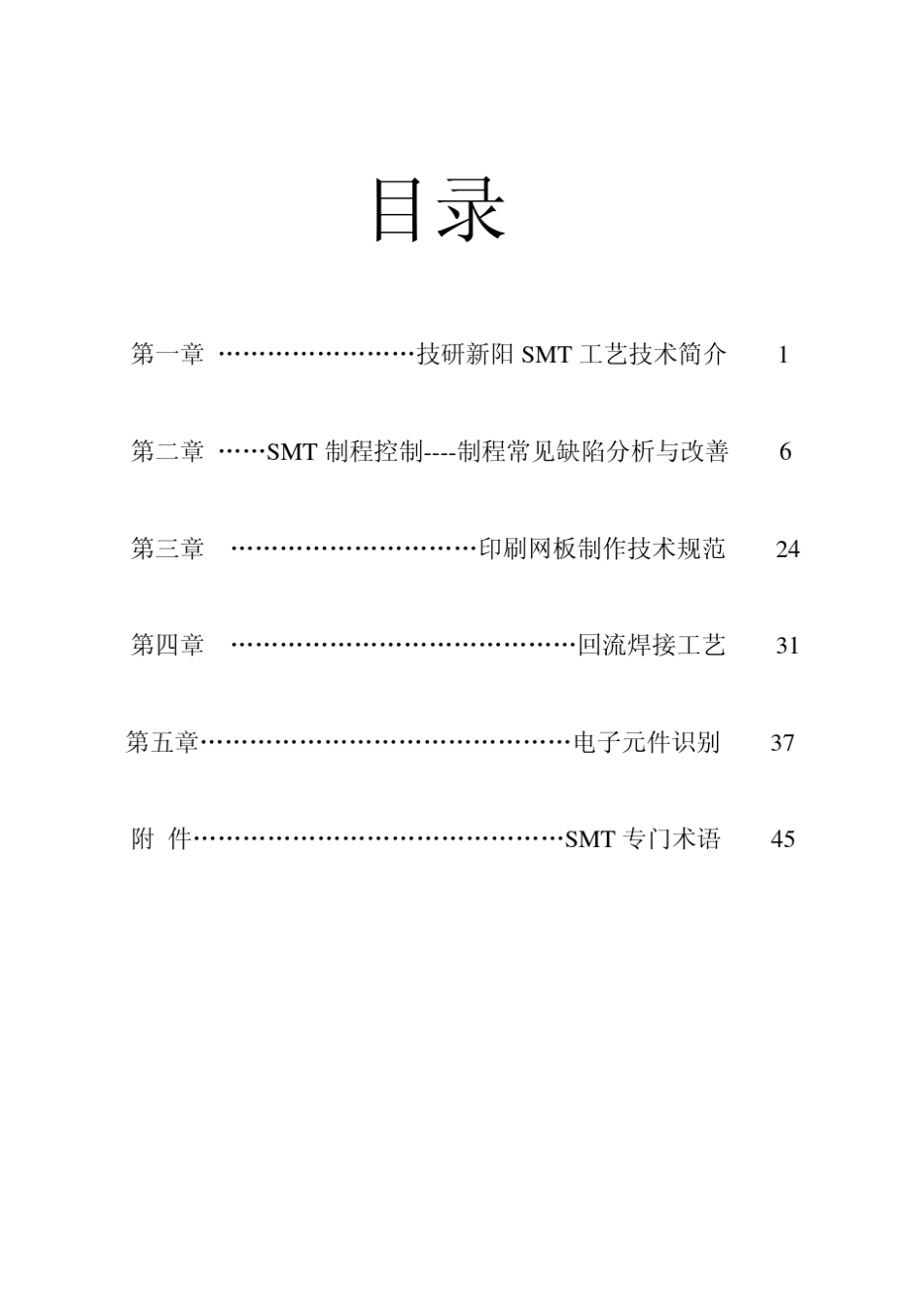 目录

第一章 ……………………技研新阳 SMT 工艺技术简介 1

第二章 ……SMT 制程控制----制程常见缺陷分析与改善 6

第三章 …………………………印刷网板制作技术规范 24

第四章 ……………………………………回流焊接工艺 31

第五章………………………………………电子元件识别 37

附 件………………………………………SMT 专门术语 45